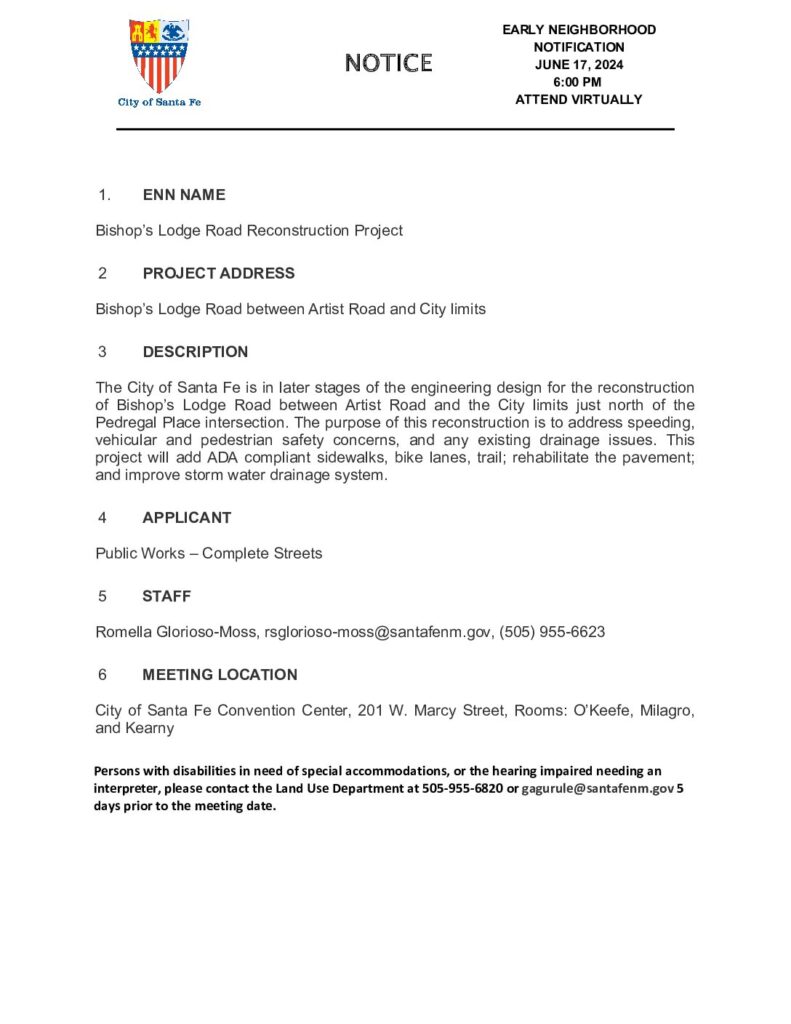 City of Santa Fe

NOTICE

EARLY NEIGHBORHOOD
NOTIFICATION
JUNE 17, 2024
6:00 PM
ATTEND VIRTUALLY

1. ENN NAME

Bishop's Lodge Road Reconstruction Project

2 PROJECT ADDRESS

Bishop's Lodge Road between Artist Road and City limits

3 DESCRIPTION

The City of Santa Fe is in later stages of the engineering design for the reconstruction of Bishop's Lodge Road between Artist Road and the City limits just north of the Pedregal Place intersection. The purpose of this reconstruction is to address speeding, vehicular and pedestrian safety concerns, and any existing drainage issues. This project will add ADA compliant sidewalks, bike lanes, trail; rehabilitate the pavement; and improve storm water drainage system.

4 APPLICANT

Public Works – Complete Streets

5 STAFF

Romella Glorioso-Moss, rsglorioso-moss@santafenm.gov, (505) 955-6623

6 MEETING LOCATION

City of Santa Fe Convention Center, 201 W. Marcy Street, Rooms: O'Keefe, Milagro, and Kearny

Persons with disabilities in need of special accommodations, or the hearing impaired needing an interpreter, please contact the Land Use Department at 505-955-6820 or gagurule@santafenm.gov 5 days prior to the meeting date.